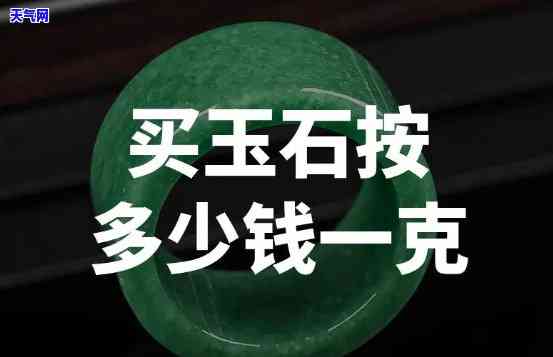 天气网

买玉石按
多少钱一克